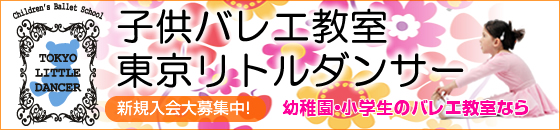 Children's Ballet School

TOKYO LITTLE DANCER

子供バレエ教室
東京リトルダンサー

新規入会大募集中!

幼稚園・小学生のバレエ教室なら